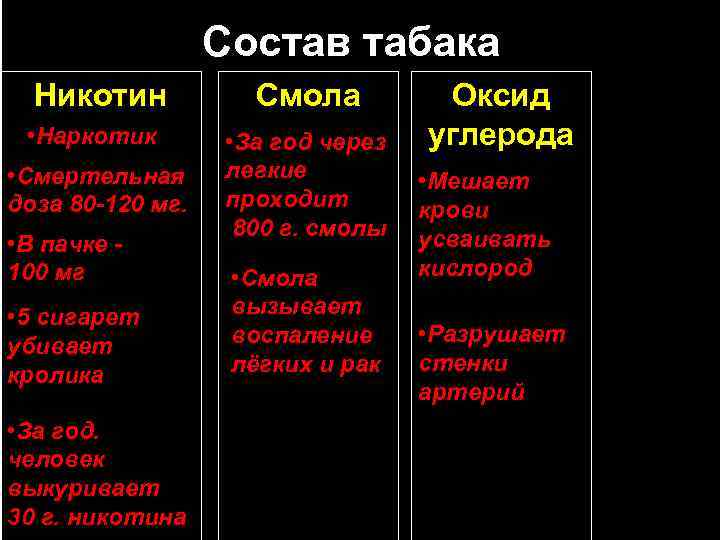 Состав табака

Никотин

•Наркотик

•Смертельная доза 80-120 мг.

•В пачке - 100 мг

•5 сигарет убивает кролика

•За год. человек выкуривает 30 г. никотина

Смола

•За год через легкие проходит 800 г. смолы

•Смола вызывает воспаление лёгких и рак

Оксид углерода

•Мешает крови усваивать кислород

•Разрушает стенки артерий